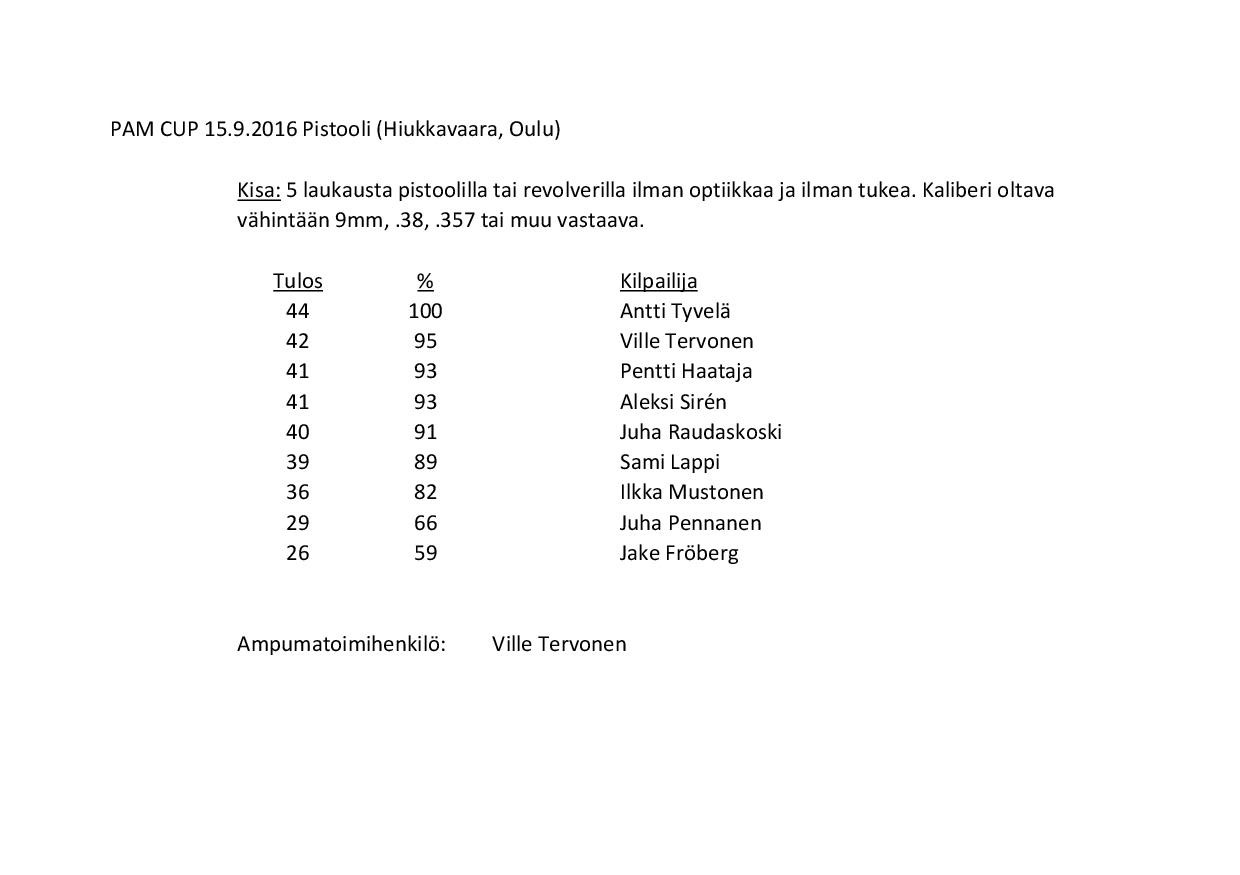 PAM CUP 15.9.2016 Pistooli (Hiukkavaara, Oulu)

Kisa: 5 laukausta pistoolilla tai revolverilla ilman optiikkaa ja ilman tukea. Kaliberi oltava vähintään 9mm, .38, .357 tai muu vastaava.

| Tulos | % | Kilpailija |
|---|---|---|
| 44 | 100 | Antti Tyvelä |
| 42 | 95 | Ville Tervonen |
| 41 | 93 | Pentti Haataja |
| 41 | 93 | Aleksi Sirén |
| 40 | 91 | Juha Raudaskoski |
| 39 | 89 | Sami Lappi |
| 36 | 82 | Ilkka Mustonen |
| 29 | 66 | Juha Pennanen |
| 26 | 59 | Jake Fröberg |

Ampumatoimihenkilö: Ville Tervonen